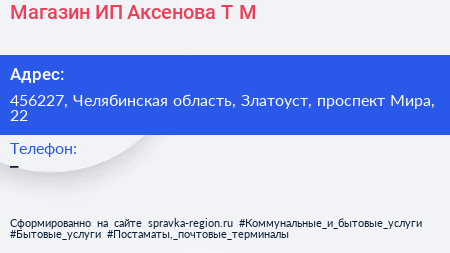 Магазин ИП Аксенова Т М

Адрес:

456227, Челябинская область, Златоуст, проспект Мира, 22

Телефон:

–

Сформированно на сайте spravka-region.ru #Коммунальные_и_бытовые_услуги #Бытовые_услуги #Постаматы,_почтовые_терминалы